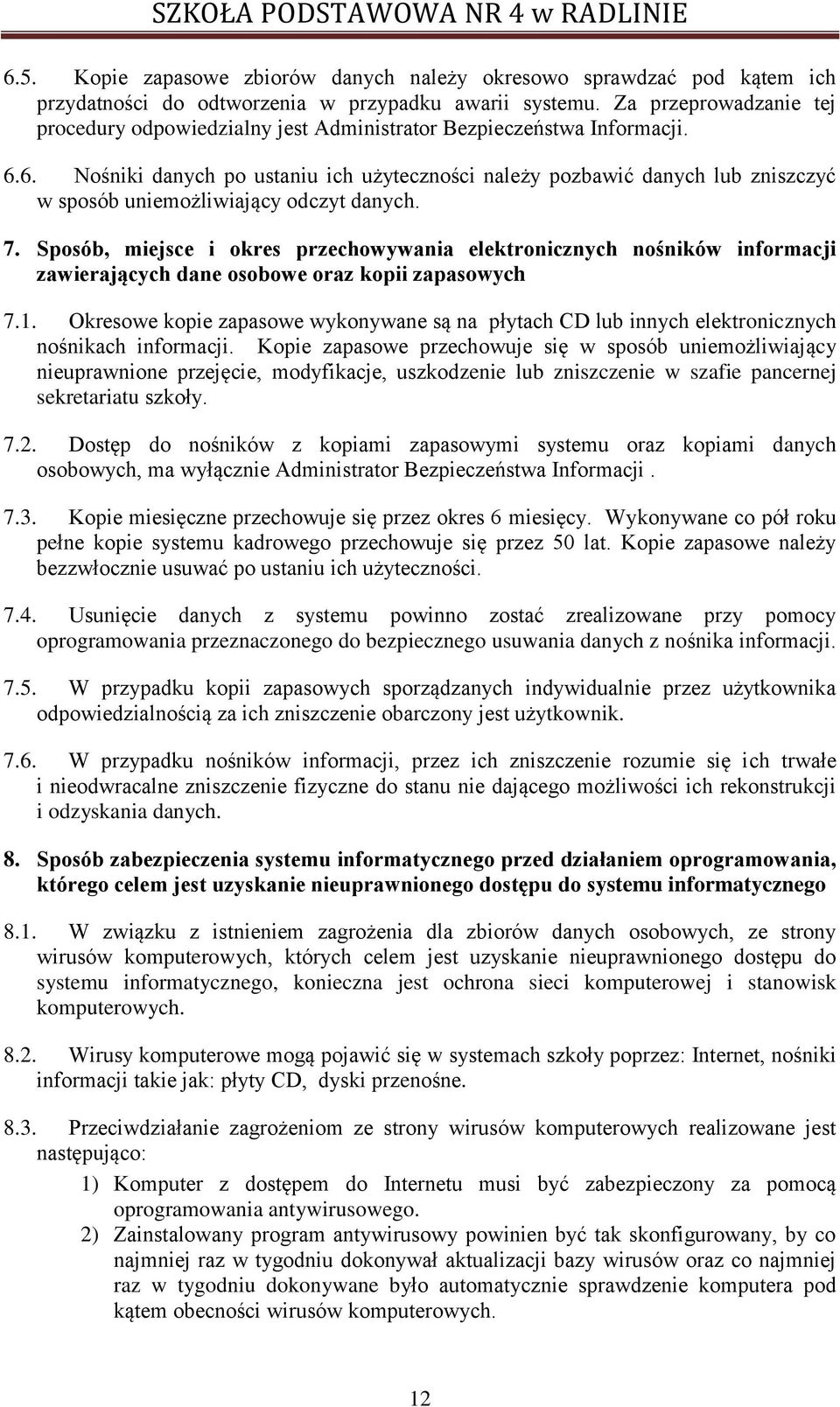 SZKOŁA PODSTAWOWA NR 4 w RADLINIE

6.5. Kopie zapasowe zbiorów danych należy okresowo sprawdzać pod kątem ich przydatności do odtworzenia w przypadku awarii systemu. Za przeprowadzanie tej procedury odpowiedzialny jest Administrator Bezpieczeństwa Informacji.

6.6. Nośniki danych po ustaniu ich użyteczności należy pozbawić danych lub zniszczyć w sposób uniemożliwiający odczyt danych.

7. Sposób, miejsce i okres przechowywania elektronicznych nośników informacji zawierających dane osobowe oraz kopii zapasowych

7.1. Okresowe kopie zapasowe wykonywane są na płytach CD lub innych elektronicznych nośnikach informacji. Kopie zapasowe przechowuje się w sposób uniemożliwiający nieuprawnione przejęcie, modyfikacje, uszkodzenie lub zniszczenie w szafie pancernej sekretariatu szkoły.

7.2. Dostęp do nośników z kopiami zapasowymi systemu oraz kopiami danych osobowych, ma wyłącznie Administrator Bezpieczeństwa Informacji .

7.3. Kopie miesięczne przechowuje się przez okres 6 miesięcy. Wykonywane co pół roku pełne kopie systemu kadrowego przechowuje się przez 50 lat. Kopie zapasowe należy bezzwłocznie usuwać po ustaniu ich użyteczności.

7.4. Usunięcie danych z systemu powinno zostać zrealizowane przy pomocy oprogramowania przeznaczonego do bezpiecznego usuwania danych z nośnika informacji.

7.5. W przypadku kopii zapasowych sporządzanych indywidualnie przez użytkownika odpowiedzialnością za ich zniszczenie obarczony jest użytkownik.

7.6. W przypadku nośników informacji, przez ich zniszczenie rozumie się ich trwałe i nieodwracalne zniszczenie fizyczne do stanu nie dającego możliwości ich rekonstrukcji i odzyskania danych.

8. Sposób zabezpieczenia systemu informatycznego przed działaniem oprogramowania, którego celem jest uzyskanie nieuprawnionego dostępu do systemu informatycznego

8.1. W związku z istnieniem zagrożenia dla zbiorów danych osobowych, ze strony wirusów komputerowych, których celem jest uzyskanie nieuprawnionego dostępu do systemu informatycznego, konieczna jest ochrona sieci komputerowej i stanowisk komputerowych.

8.2. Wirusy komputerowe mogą pojawić się w systemach szkoły poprzez: Internet, nośniki informacji takie jak: płyty CD, dyski przenośne.

8.3. Przeciwdziałanie zagrożeniom ze strony wirusów komputerowych realizowane jest następująco:

1) Komputer z dostępem do Internetu musi być zabezpieczony za pomocą oprogramowania antywirusowego.
2) Zainstalowany program antywirusowy powinien być tak skonfigurowany, by co najmniej raz w tygodniu dokonywał aktualizacji bazy wirusów oraz co najmniej raz w tygodniu dokonywane było automatycznie sprawdzenie komputera pod kątem obecności wirusów komputerowych.

12